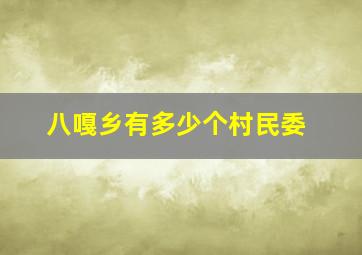 八嘎乡有多少个村民委